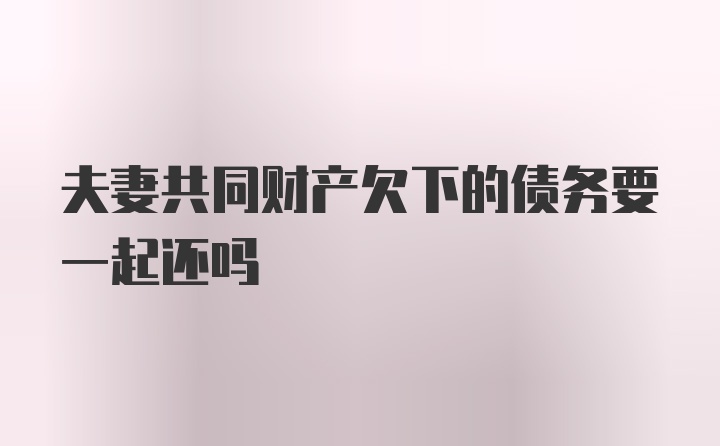 夫妻共同财产欠下的债务要一起还吗